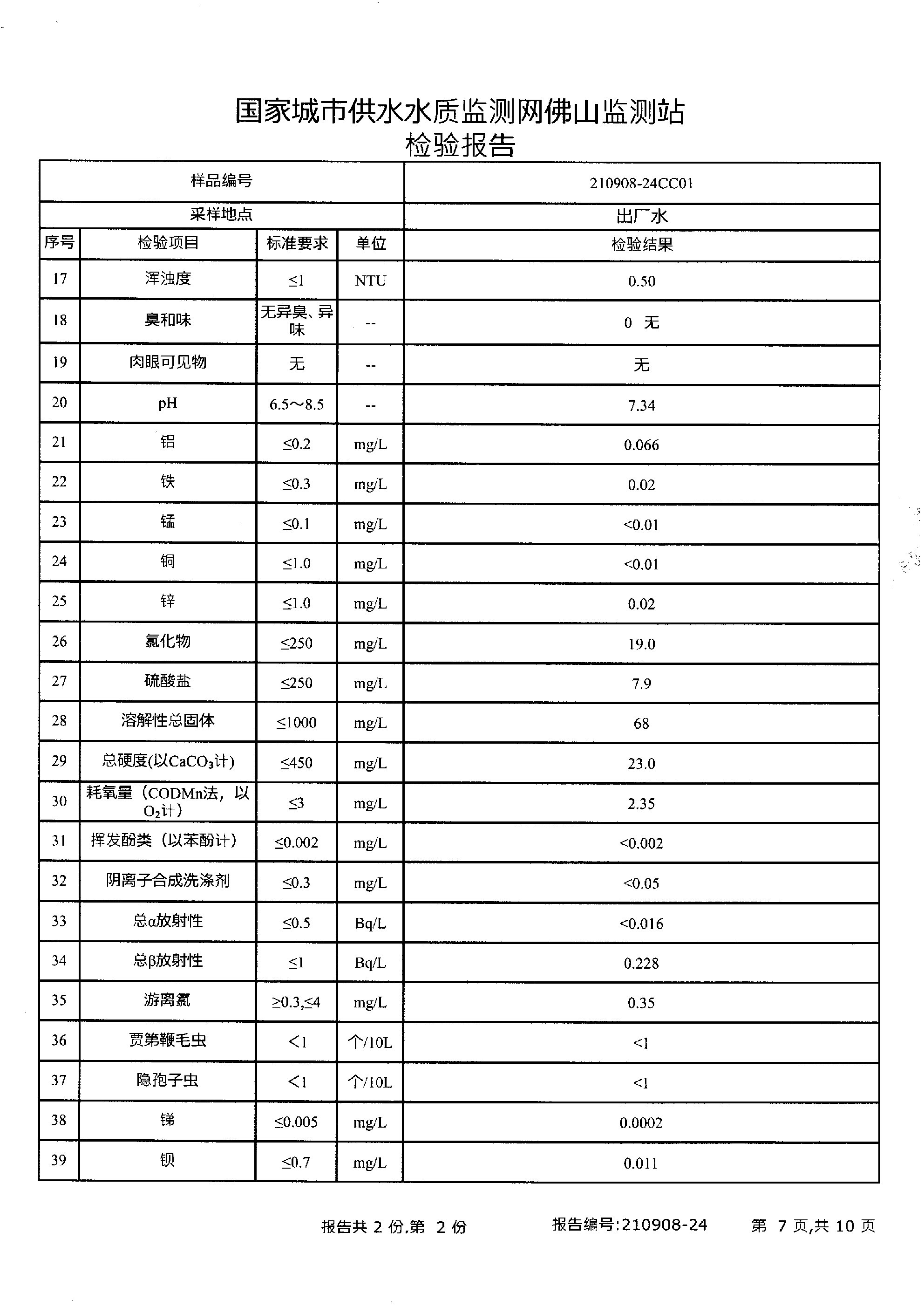 国家城市供水水质监测网佛山监测站
检验报告

| 样品编号 | | | | 210908-24CC01 |
|---|---|---|---|---|
| 采样地点 | | | | 出厂水 |
| 序号 | 检验项目 | 标准要求 | 单位 | 检验结果 |
| 17 | 浑浊度 | ≤1 | NTU | 0.50 |
| 18 | 臭和味 | 无异臭、异味 | -- | 0 无 |
| 19 | 肉眼可见物 | 无 | -- | 无 |
| 20 | pH | 6.5～8.5 | -- | 7.34 |
| 21 | 铝 | ≤0.2 | mg/L | 0.066 |
| 22 | 铁 | ≤0.3 | mg/L | 0.02 |
| 23 | 锰 | ≤0.1 | mg/L | <0.01 |
| 24 | 铜 | ≤1.0 | mg/L | <0.01 |
| 25 | 锌 | ≤1.0 | mg/L | 0.02 |
| 26 | 氯化物 | ≤250 | mg/L | 19.0 |
| 27 | 硫酸盐 | ≤250 | mg/L | 7.9 |
| 28 | 溶解性总固体 | ≤1000 | mg/L | 68 |
| 29 | 总硬度(以$CaCO_3$计) | ≤450 | mg/L | 23.0 |
| 30 | 耗氧量（CODMn法，以$O_2$计） | ≤3 | mg/L | 2.35 |
| 31 | 挥发酚类（以苯酚计） | ≤0.002 | mg/L | <0.002 |
| 32 | 阴离子合成洗涤剂 | ≤0.3 | mg/L | <0.05 |
| 33 | 总α放射性 | ≤0.5 | Bq/L | <0.016 |
| 34 | 总β放射性 | ≤1 | Bq/L | 0.228 |
| 35 | 游离氯 | ≥0.3,≤4 | mg/L | 0.35 |
| 36 | 贾第鞭毛虫 | <1 | 个/10L | <1 |
| 37 | 隐孢子虫 | <1 | 个/10L | <1 |
| 38 | 锑 | ≤0.005 | mg/L | 0.0002 |
| 39 | 钡 | ≤0.7 | mg/L | 0.011 |

报告共 2 份,第 2 份　　报告编号:210908-24　　第 7 页,共 10 页